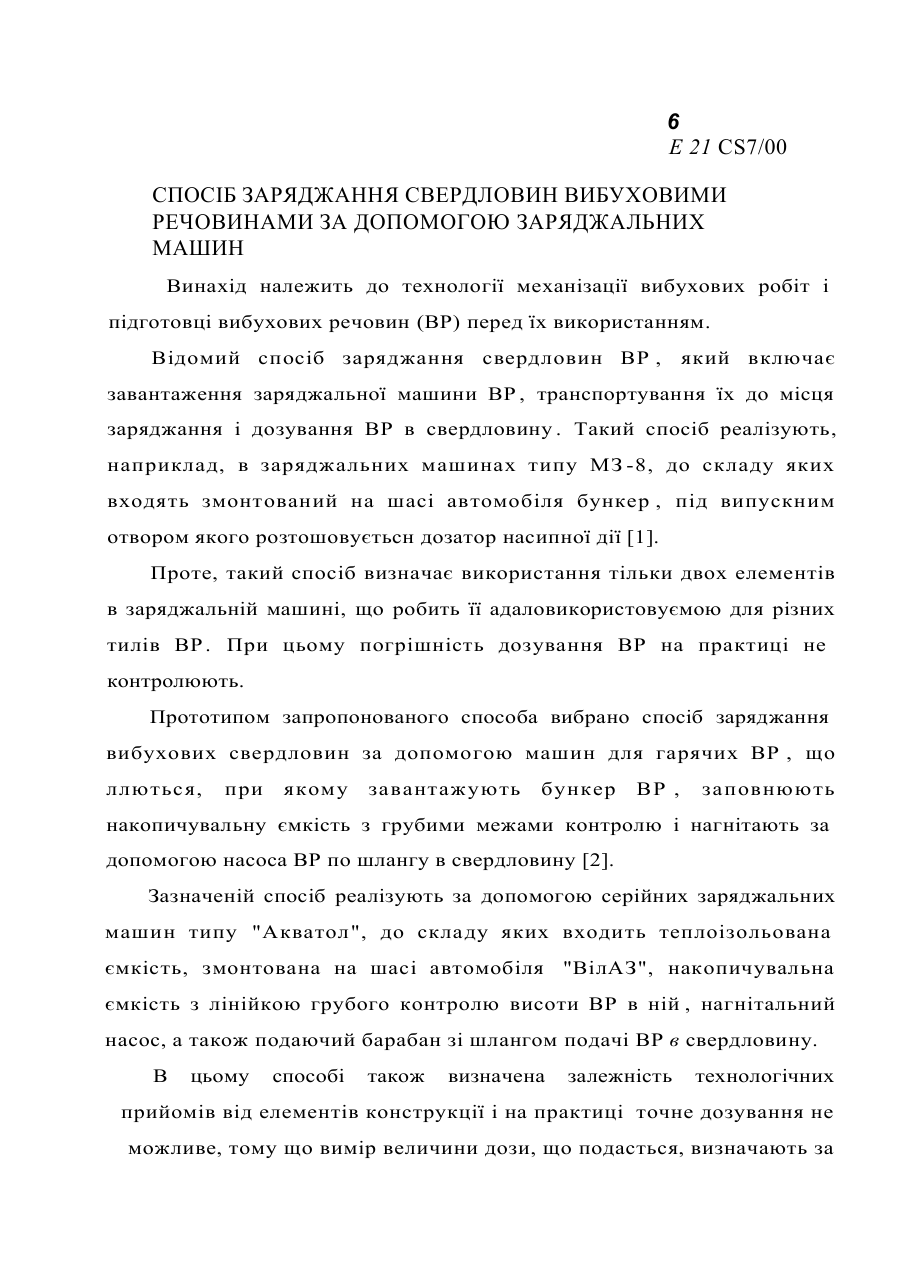 6
E 21 CS7/00

СПОСІБ ЗАРЯДЖАННЯ СВЕРДЛОВИН ВИБУХОВИМИ РЕЧОВИНАМИ ЗА ДОПОМОГОЮ ЗАРЯДЖАЛЬНИХ МАШИН

Винахід належить до технології механізації вибухових робіт і підготовці вибухових речовин (ВР) перед їх використанням.

Відомий спосіб заряджання свердловин ВР, який включає завантаження заряджальної машини ВР, транспортування їх до місця заряджання і дозування ВР в свердловину. Такий спосіб реалізують, наприклад, в заряджальних машинах типу МЗ-8, до складу яких входять змонтований на шасі автомобіля бункер, під випускним отвором якого розтошовуєтьсн дозатор насипної дії [1].

Проте, такий спосіб визначає використання тільки двох елементів в заряджальній машині, що робить її адаловикористовуємою для різних тилів ВР. При цьому погрішність дозування ВР на практиці не контролюють.

Прототипом запропонованого способа вибрано спосіб заряджання вибухових свердловин за допомогою машин для гарячих ВР, що ллються, при якому завантажують бункер ВР, заповнюють накопичувальну ємкість з грубими межами контролю і нагнітають за допомогою насоса ВР по шлангу в свердловину [2].

Зазначеній спосіб реалізують за допомогою серійних заряджальних машин типу "Акватол", до складу яких входить теплоізольована ємкість, змонтована на шасі автомобіля "ВілАЗ", накопичувальна ємкість з лінійкою грубого контролю висоти ВР в ній, нагнітальний насос, а також подаючий барабан зі шлангом подачі ВР в свердловину.

В цьому способі також визначена залежність технологічних прийомів від елементів конструкції і на практиці точне дозування не можливе, тому що вимір величини дози, що подасться, визначають за